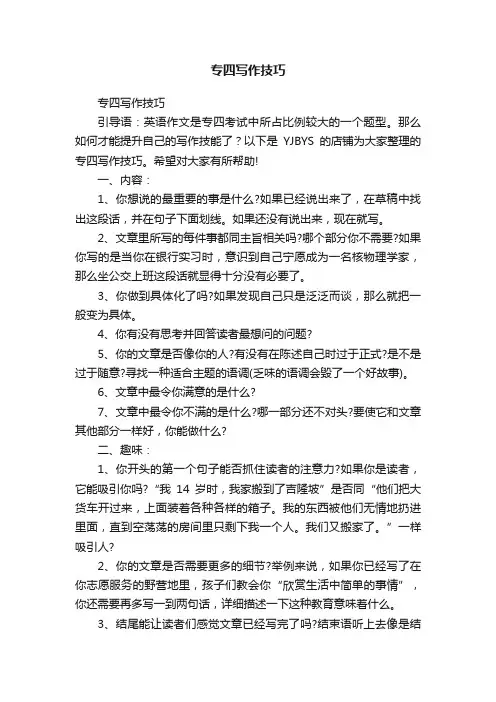 专四写作技巧

专四写作技巧

引导语：英语作文是专四考试中所占比例较大的一个题型。那么如何才能提升自己的写作技能了？以下是 YJBYS 的店铺为大家整理的专四写作技巧。希望对大家有所帮助!

一、内容：

1、你想说的最重要的事是什么?如果已经说出来了，在草稿中找出这段话，并在句子下面划线。如果还没有说出来，现在就写。

2、文章里所写的每件事都同主旨相关吗?哪个部分你不需要?如果你写的是当你在银行实习时，意识到自己宁愿成为一名核物理学家，那么坐公交上班这段话就显得十分没有必要了。

3、你做到具体化了吗?如果发现自己只是泛泛而谈，那么就把一般变为具体。

4、你有没有思考并回答读者最想问的问题?

5、你的文章是否像你的人?有没有在陈述自己时过于正式?是不是过于随意?寻找一种适合主题的语调(乏味的语调会毁了一个好故事)。

6、文章中最令你满意的是什么?

7、文章中最令你不满的是什么?哪一部分还不对头?要使它和文章其他部分一样好，你能做什么?

二、趣味：

1、你开头的第一个句子能否抓住读者的注意力?如果你是读者，它能吸引你吗?“我 14 岁时，我家搬到了吉隆坡”是否同“他们把大货车开过来，上面装着各种各样的箱子。我的东西被他们无情地扔进里面，直到空荡荡的房间里只剩下我一个人。我们又搬家了。”一样吸引人?

2、你的文章是否需要更多的细节?举例来说，如果你已经写了在你志愿服务的野营地里，孩子们教会你“欣赏生活中简单的事情”，你还需要再多写一到两句话，详细描述一下这种教育意味着什么。

3、结尾能让读者们感觉文章已经写完了吗?结束语听上去像是结